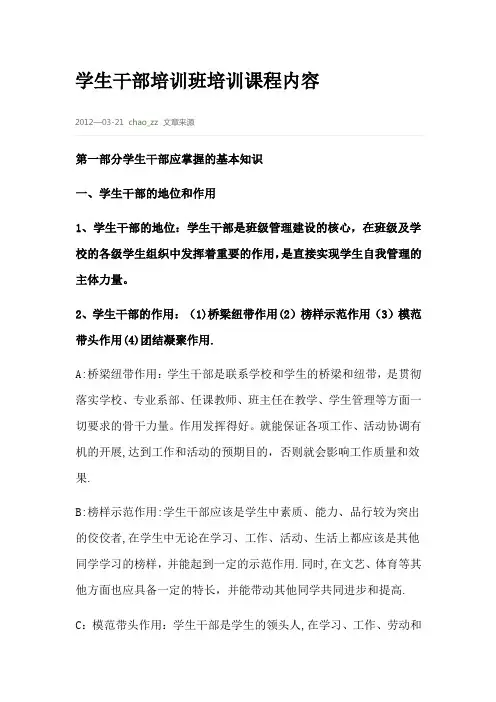 学生干部培训班培训课程内容

2012—03-21 chao_zz 文章来源

第一部分学生干部应掌握的基本知识

一、学生干部的地位和作用

1、学生干部的地位：学生干部是班级管理建设的核心，在班级及学校的各级学生组织中发挥着重要的作用，是直接实现学生自我管理的主体力量。

2、学生干部的作用：（1)桥梁纽带作用(2）榜样示范作用（3）模范带头作用(4)团结凝聚作用.

A:桥梁纽带作用：学生干部是联系学校和学生的桥梁和纽带，是贯彻落实学校、专业系部、任课教师、班主任在教学、学生管理等方面一切要求的骨干力量。作用发挥得好。就能保证各项工作、活动协调有机的开展,达到工作和活动的预期目的，否则就会影响工作质量和效果.

B:榜样示范作用:学生干部应该是学生中素质、能力、品行较为突出的佼佼者,在学生中无论在学习、工作、活动、生活上都应该是其他同学学习的榜样，并能起到一定的示范作用.同时,在文艺、体育等其他方面也应具备一定的特长，并能带动其他同学共同进步和提高.

C：模范带头作用：学生干部是学生的领头人,在学习、工作、劳动和